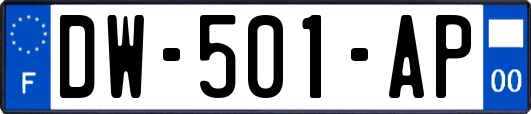 F
DW-501-AP
00